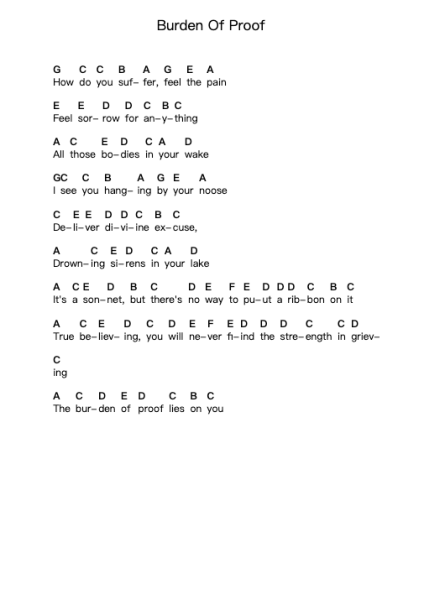 Burden Of Proof

G C C B A G E A
How do you suf- fer, feel the pain

E E D D C B C
Feel sor- row for an-y-thing

A C E D C A D
All those bo-dies in your wake

GC C B A G E A
I see you hang- ing by your noose

C E E D D C B C
De-li-ver di-vi-ine ex-cuse,

A C E D C A D
Drown-ing si-rens in your lake

A C E D B C D E F E D D D C B C
It's a son-net, but there's no way to pu-ut a rib-bon on it

A C E D C D E F E D D D C C D
True be-liev- ing, you will ne-ver fi-ind the stre-ength in griev-

C
ing

A C D E D C B C
The bur-den of proof lies on you